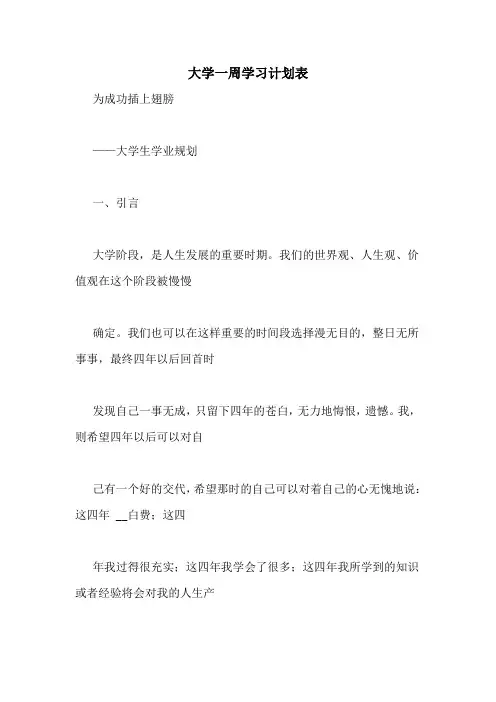 大学一周学习计划表

为成功插上翅膀

——大学生学业规划

一、引言

大学阶段，是人生发展的重要时期。我们的世界观、人生观、价值观在这个阶段被慢慢

确定。我们也可以在这样重要的时间段选择漫无目的，整日无所事事，最终四年以后回首时

发现自己一事无成，只留下四年的苍白，无力地悔恨，遗憾。我，则希望四年以后可以对自

己有一个好的交代，希望那时的自己可以对着自己的心无愧地说：这四年 __白费；这四

年我过得很充实；这四年我学会了很多；这四年我所学到的知识或者经验将会对我的人生产